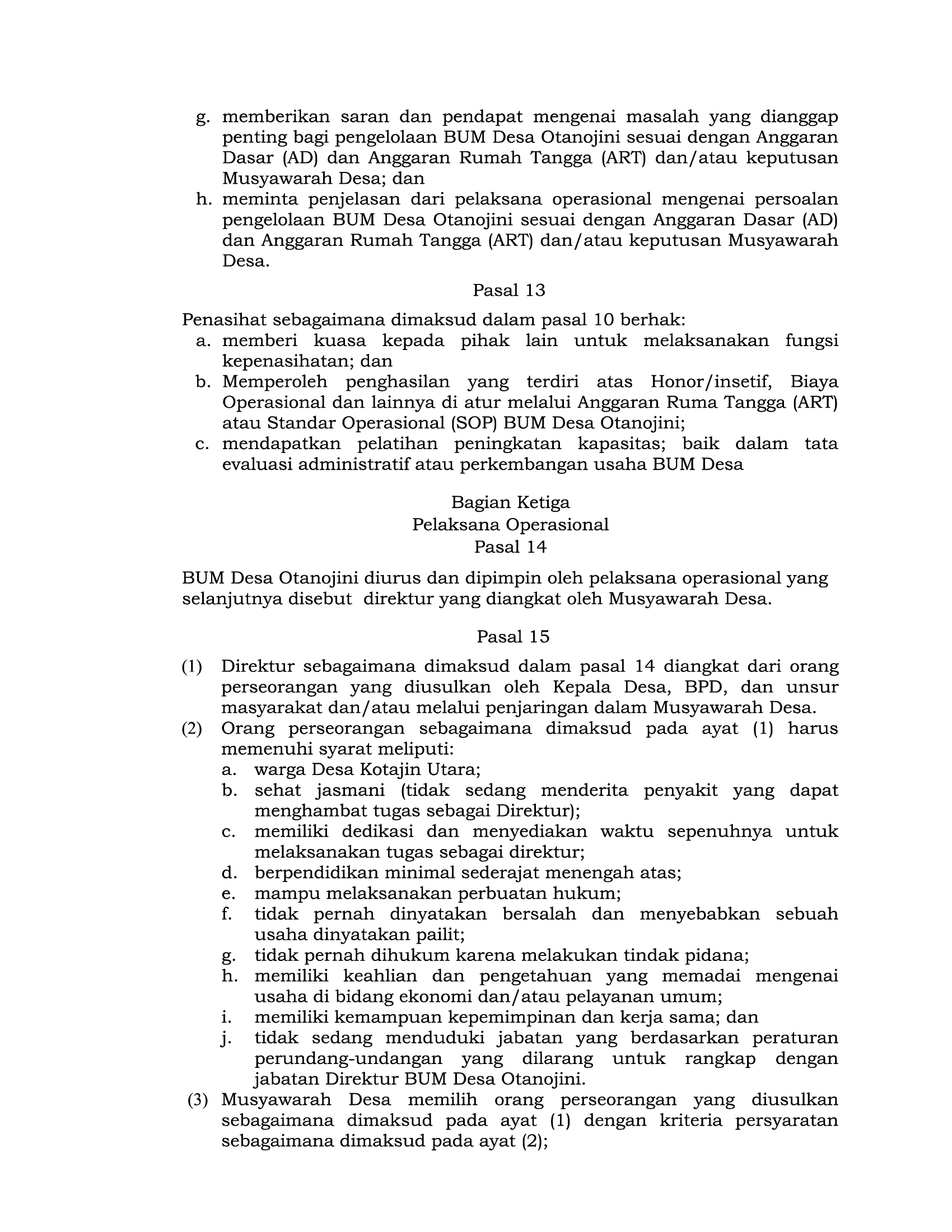 g. memberikan saran dan pendapat mengenai masalah yang dianggap penting bagi pengelolaan BUM Desa Otanojini sesuai dengan Anggaran Dasar (AD) dan Anggaran Rumah Tangga (ART) dan/atau keputusan Musyawarah Desa; dan
h. meminta penjelasan dari pelaksana operasional mengenai persoalan pengelolaan BUM Desa Otanojini sesuai dengan Anggaran Dasar (AD) dan Anggaran Rumah Tangga (ART) dan/atau keputusan Musyawarah Desa.

Pasal 13

Penasihat sebagaimana dimaksud dalam pasal 10 berhak:
a. memberi kuasa kepada pihak lain untuk melaksanakan fungsi kepenasihatan; dan
b. Memperoleh penghasilan yang terdiri atas Honor/insetif, Biaya Operasional dan lainnya di atur melalui Anggaran Ruma Tangga (ART) atau Standar Operasional (SOP) BUM Desa Otanojini;
c. mendapatkan pelatihan peningkatan kapasitas; baik dalam tata evaluasi administratif atau perkembangan usaha BUM Desa

Bagian Ketiga
Pelaksana Operasional
Pasal 14

BUM Desa Otanojini diurus dan dipimpin oleh pelaksana operasional yang selanjutnya disebut direktur yang diangkat oleh Musyawarah Desa.

Pasal 15

(1) Direktur sebagaimana dimaksud dalam pasal 14 diangkat dari orang perseorangan yang diusulkan oleh Kepala Desa, BPD, dan unsur masyarakat dan/atau melalui penjaringan dalam Musyawarah Desa.
(2) Orang perseorangan sebagaimana dimaksud pada ayat (1) harus memenuhi syarat meliputi:
a. warga Desa Kotajin Utara;
b. sehat jasmani (tidak sedang menderita penyakit yang dapat menghambat tugas sebagai Direktur);
c. memiliki dedikasi dan menyediakan waktu sepenuhnya untuk melaksanakan tugas sebagai direktur;
d. berpendidikan minimal sederajat menengah atas;
e. mampu melaksanakan perbuatan hukum;
f. tidak pernah dinyatakan bersalah dan menyebabkan sebuah usaha dinyatakan pailit;
g. tidak pernah dihukum karena melakukan tindak pidana;
h. memiliki keahlian dan pengetahuan yang memadai mengenai usaha di bidang ekonomi dan/atau pelayanan umum;
i. memiliki kemampuan kepemimpinan dan kerja sama; dan
j. tidak sedang menduduki jabatan yang berdasarkan peraturan perundang-undangan yang dilarang untuk rangkap dengan jabatan Direktur BUM Desa Otanojini.
(3) Musyawarah Desa memilih orang perseorangan yang diusulkan sebagaimana dimaksud pada ayat (1) dengan kriteria persyaratan sebagaimana dimaksud pada ayat (2);